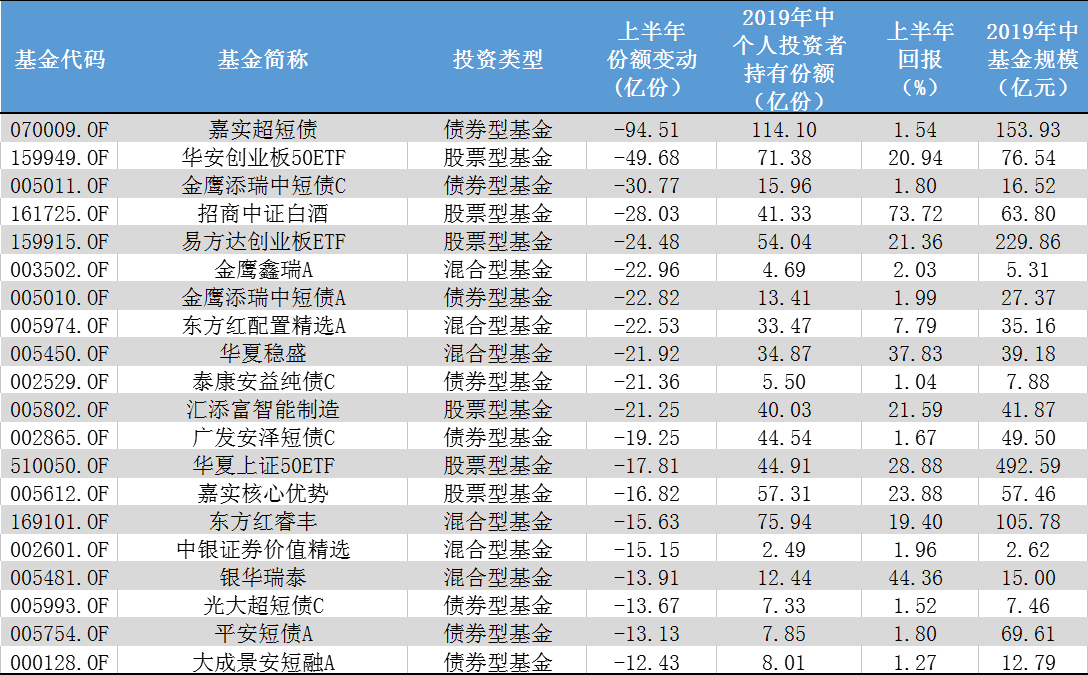 | 基金代码 | 基金简称 | 投资类型 | 上半年份额变动（亿份） | 2019年中个人投资者持有份额（亿份） | 上半年回报（%） | 2019年中基金规模（亿元） |
|---|---|---|---|---|---|---|
| 070009.OF | 嘉实超短债 | 债券型基金 | -94.51 | 114.10 | 1.54 | 153.93 |
| 159949.OF | 华安创业板50ETF | 股票型基金 | -49.68 | 71.38 | 20.94 | 76.54 |
| 005011.OF | 金鹰添瑞中短债C | 债券型基金 | -30.77 | 15.96 | 1.80 | 16.52 |
| 161725.OF | 招商中证白酒 | 股票型基金 | -28.03 | 41.33 | 73.72 | 63.80 |
| 159915.OF | 易方达创业板ETF | 股票型基金 | -24.48 | 54.04 | 21.36 | 229.86 |
| 003502.OF | 金鹰鑫瑞A | 混合型基金 | -22.96 | 4.69 | 2.03 | 5.31 |
| 005010.OF | 金鹰添瑞中短债A | 债券型基金 | -22.82 | 13.41 | 1.99 | 27.37 |
| 005974.OF | 东方红配置精选A | 混合型基金 | -22.53 | 33.47 | 7.79 | 35.16 |
| 005450.OF | 华夏稳盛 | 混合型基金 | -21.92 | 34.87 | 37.83 | 39.18 |
| 002529.OF | 泰康安益纯债C | 债券型基金 | -21.36 | 5.50 | 1.04 | 7.88 |
| 005802.OF | 汇添富智能制造 | 股票型基金 | -21.25 | 40.03 | 21.59 | 41.87 |
| 002865.OF | 广发安泽短债C | 债券型基金 | -19.25 | 44.54 | 1.67 | 49.50 |
| 510050.OF | 华夏上证50ETF | 股票型基金 | -17.81 | 44.91 | 28.88 | 492.59 |
| 005612.OF | 嘉实核心优势 | 股票型基金 | -16.82 | 57.31 | 23.88 | 57.46 |
| 169101.OF | 东方红睿丰 | 混合型基金 | -15.63 | 75.94 | 19.40 | 105.78 |
| 002601.OF | 中银证券价值精选 | 混合型基金 | -15.15 | 2.49 | 1.96 | 2.62 |
| 005481.OF | 银华瑞泰 | 混合型基金 | -13.91 | 12.44 | 44.36 | 15.00 |
| 005993.OF | 光大超短债C | 债券型基金 | -13.67 | 7.33 | 1.52 | 7.46 |
| 005754.OF | 平安短债A | 债券型基金 | -13.13 | 7.85 | 1.80 | 69.61 |
| 000128.OF | 大成景安短融A | 债券型基金 | -12.43 | 8.01 | 1.27 | 12.79 |